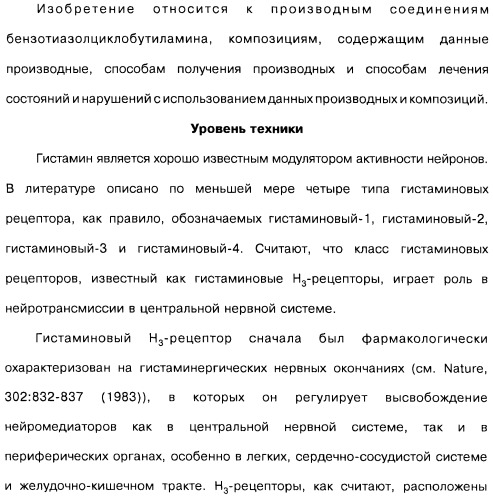 Изобретение относится к производным соединениям бензотиазолциклобутиламина, композициям, содержащим данные производные, способам получения производных и способам лечения состояний и нарушений с использованием данных производных и композиций.

Уровень техники

Гистамин является хорошо известным модулятором активности нейронов. В литературе описано по меньшей мере четыре типа гистаминовых рецептора, как правило, обозначаемых гистаминовый-1, гистаминовый-2, гистаминовый-3 и гистаминовый-4. Считают, что класс гистаминовых рецепторов, известный как гистаминовые $H_3$-рецепторы, играет роль в нейротрансмиссии в центральной нервной системе.

Гистаминовый $H_3$-рецептор сначала был фармакологически охарактеризован на гистаминергических нервных окончаниях (см. Nature, 302:832-837 (1983)), в которых он регулирует высвобождение нейромедиаторов как в центральной нервной системе, так и в периферических органах, особенно в легких, сердечно-сосудистой системе и желудочно-кишечном тракте. $H_3$-рецепторы, как считают, расположены